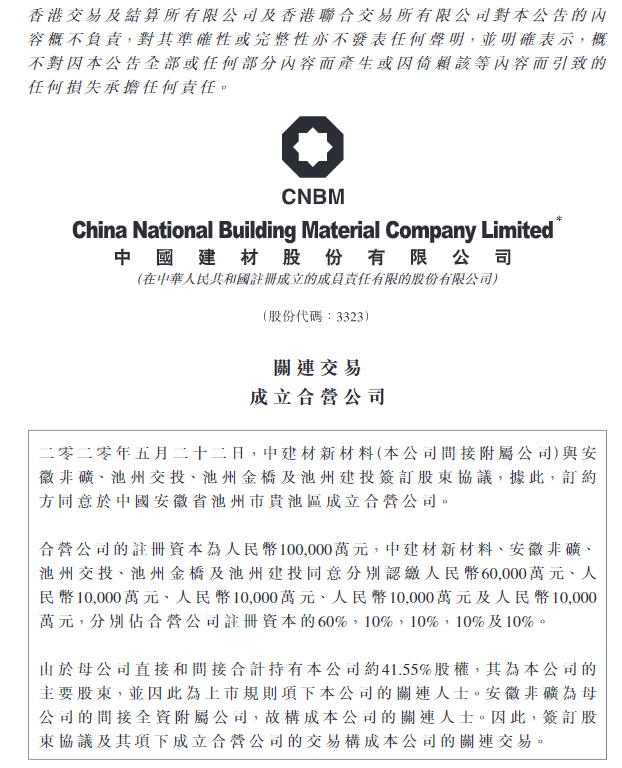 香港交易及結算所有限公司及香港聯合交易所有限公司對本公告的內容概不負責，對其準確性或完整性亦不發表任何聲明，並明確表示，概不對因本公告全部或任何部分內容而產生或因倚賴該等內容而引致的任何損失承擔任何責任。

CNBM

China National Building Material Company Limited*
中國建材股份有限公司
(在中華人民共和國註冊成立的成員責任有限的股份有限公司)

(股份代碼：3323)

關連交易
成立合營公司

二零二零年五月二十二日，中建材新材料(本公司間接附屬公司)與安徽非礦、池州交投、池州金橋及池州建投簽訂股東協議，據此，訂約方同意於中國安徽省池州市貴池區成立合營公司。

合營公司的註冊資本為人民幣100,000萬元，中建材新材料、安徽非礦、池州交投、池州金橋及池州建投同意分別認繳人民幣60,000萬元、人民幣10,000萬元、人民幣10,000萬元、人民幣10,000萬元及人民幣10,000萬元，分別佔合營公司註冊資本的60%，10%，10%，10%及10%。

由於母公司直接和間接合計持有本公司約41.55%股權，其為本公司的主要股東，並因此為上市規則項下本公司的關連人士。安徽非礦為母公司的間接全資附屬公司，故構成本公司的關連人士。因此，簽訂股東協議及其項下成立合營公司的交易構成本公司的關連交易。